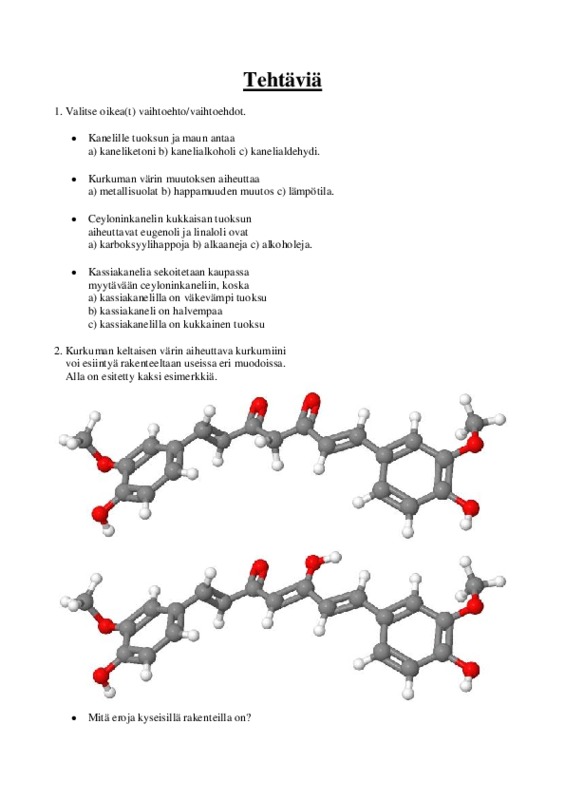 Tehtäviä

1. Valitse oikea(t) vaihtoehto/vaihtoehdot.

• Kanelille tuoksun ja maun antaa
a) kaneliketoni b) kanelialkoholi c) kanelialdehydi.

• Kurkuman värin muutoksen aiheuttaa
a) metallisuolat b) happamuuden muutos c) lämpötila.

• Ceyloninkanelin kukkaisan tuoksun aiheuttavat eugenoli ja linaloli ovat
a) karboksyylihappoja b) alkaaneja c) alkoholeja.

• Kassiakanelia sekoitetaan kaupassa myytävään ceyloninkaneliin, koska
a) kassiakanelilla on väkevämpi tuoksu
b) kassiakaneli on halvempaa
c) kassiakanelilla on kukkainen tuoksu

2. Kurkuman keltaisen värin aiheuttava kurkumiini voi esiintyä rakenteeltaan useissa eri muodoissa. Alla on esitetty kaksi esimerkkiä.

• Mitä eroja kyseisillä rakenteilla on?